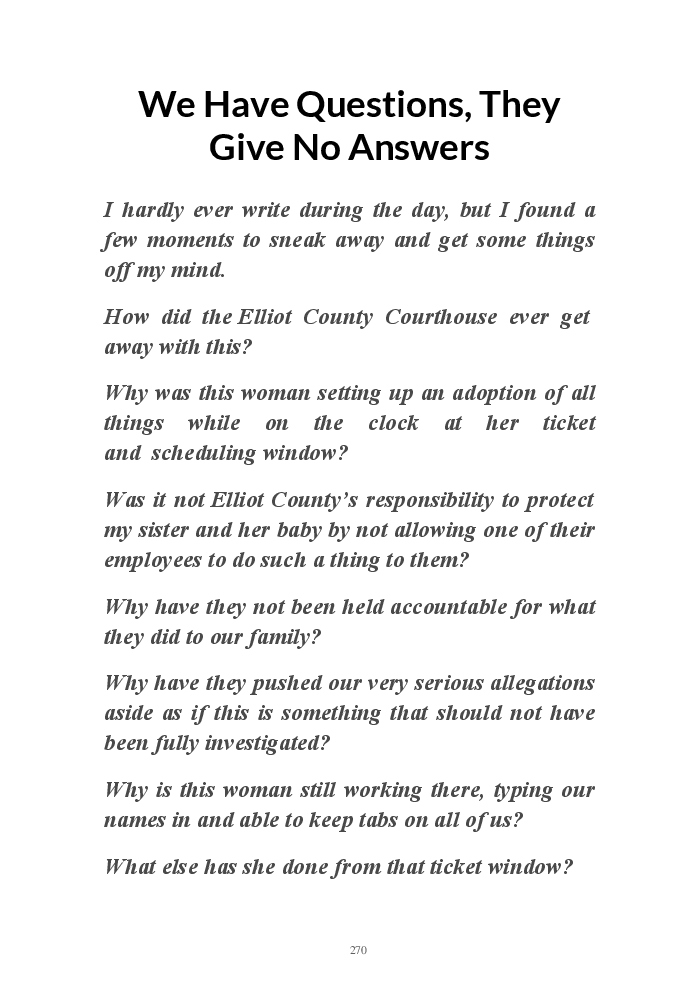 We Have Questions, They Give No Answers

I hardly ever write during the day, but I found a few moments to sneak away and get some things off my mind.

How did the Elliot County Courthouse ever get away with this?

Why was this woman setting up an adoption of all things while on the clock at her ticket and scheduling window?

Was it not Elliot County's responsibility to protect my sister and her baby by not allowing one of their employees to do such a thing to them?

Why have they not been held accountable for what they did to our family?

Why have they pushed our very serious allegations aside as if this is something that should not have been fully investigated?

Why is this woman still working there, typing our names in and able to keep tabs on all of us?

What else has she done from that ticket window?

270